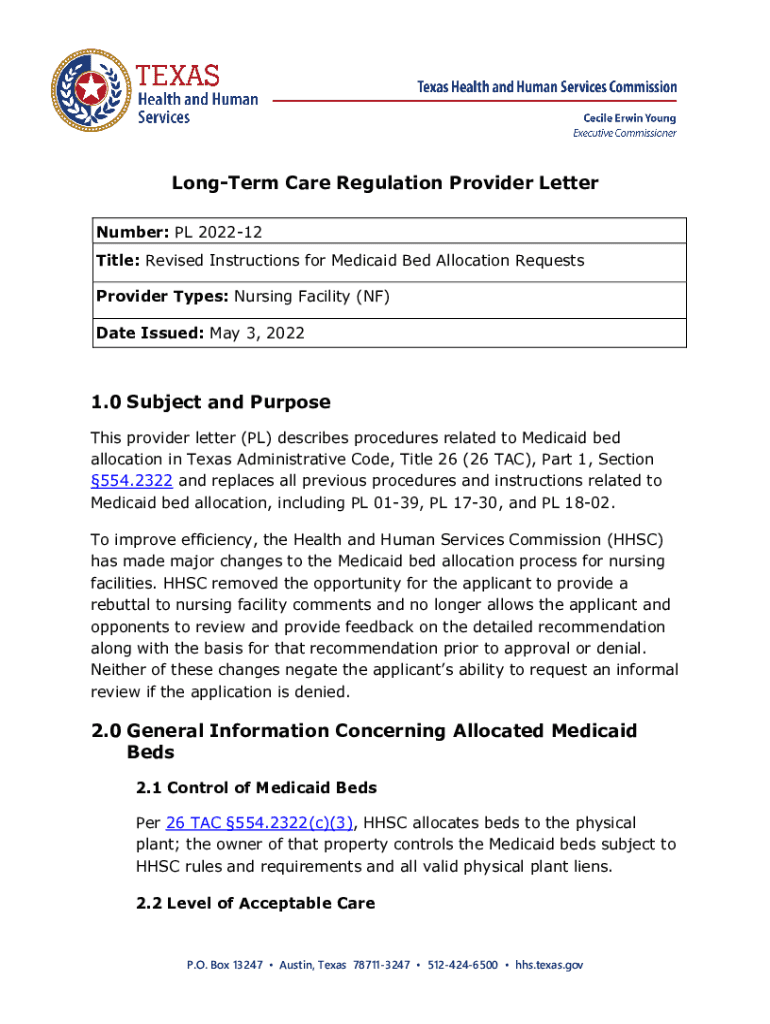 TEXAS
Health and Human Services

Texas Health and Human Services Commission

Cecile Erwin Young
Executive Commissioner

Long-Term Care Regulation Provider Letter

| Number: PL 2022-12 |
|---|
| Title: Revised Instructions for Medicaid Bed Allocation Requests |
| Provider Types: Nursing Facility (NF) |
| Date Issued: May 3, 2022 |

1.0 Subject and Purpose

This provider letter (PL) describes procedures related to Medicaid bed allocation in Texas Administrative Code, Title 26 (26 TAC), Part 1, Section §554.2322 and replaces all previous procedures and instructions related to Medicaid bed allocation, including PL 01-39, PL 17-30, and PL 18-02.

To improve efficiency, the Health and Human Services Commission (HHSC) has made major changes to the Medicaid bed allocation process for nursing facilities. HHSC removed the opportunity for the applicant to provide a rebuttal to nursing facility comments and no longer allows the applicant and opponents to review and provide feedback on the detailed recommendation along with the basis for that recommendation prior to approval or denial. Neither of these changes negate the applicant's ability to request an informal review if the application is denied.

2.0 General Information Concerning Allocated Medicaid Beds

2.1 Control of Medicaid Beds

Per 26 TAC §554.2322(c)(3), HHSC allocates beds to the physical plant; the owner of that property controls the Medicaid beds subject to HHSC rules and requirements and all valid physical plant liens.

2.2 Level of Acceptable Care

P.O. Box 13247 • Austin, Texas 78711-3247 • 512-424-6500 • hhs.texas.gov